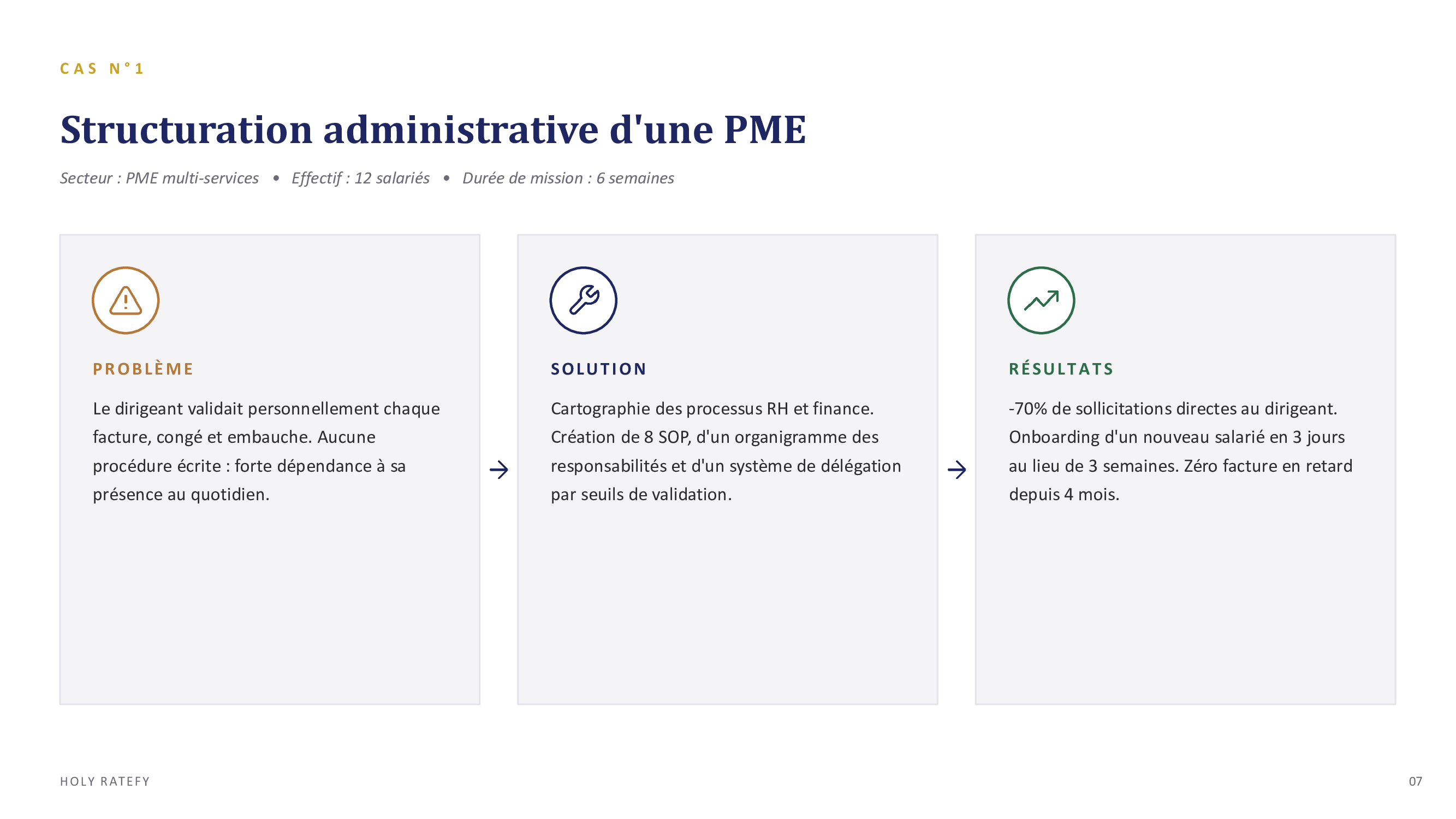 CAS N°1

Structuration administrative d'une PME

Secteur : PME multi-services • Effectif : 12 salariés • Durée de mission : 6 semaines

PROBLÈME

Le dirigeant validait personnellement chaque facture, congé et embauche. Aucune procédure écrite : forte dépendance à sa présence au quotidien.

→

SOLUTION

Cartographie des processus RH et finance. Création de 8 SOP, d'un organigramme des responsabilités et d'un système de délégation par seuils de validation.

→

RÉSULTATS

-70% de sollicitations directes au dirigeant. Onboarding d'un nouveau salarié en 3 jours au lieu de 3 semaines. Zéro facture en retard depuis 4 mois.

HOLY RATEFY

07